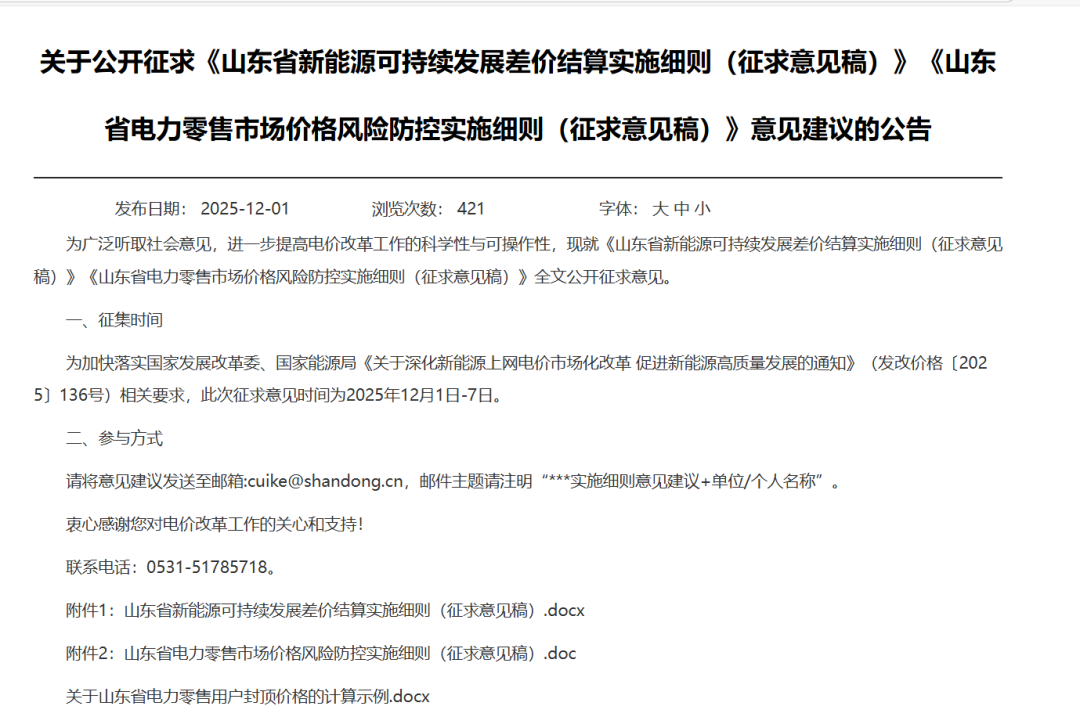 关于公开征求《山东省新能源可持续发展差价结算实施细则（征求意见稿）》《山东省电力零售市场价格风险防控实施细则（征求意见稿）》意见建议的公告

发布日期： 2025-12-01　　浏览次数： 421　　字体： 大 中 小

为广泛听取社会意见，进一步提高电价改革工作的科学性与可操作性，现就《山东省新能源可持续发展差价结算实施细则（征求意见稿）》《山东省电力零售市场价格风险防控实施细则（征求意见稿）》全文公开征求意见。

一、征集时间

为加快落实国家发展改革委、国家能源局《关于深化新能源上网电价市场化改革 促进新能源高质量发展的通知》（发改价格〔2025〕136号）相关要求，此次征求意见时间为2025年12月1日-7日。

二、参与方式

请将意见建议发送至邮箱:cuike@shandong.cn，邮件主题请注明“***实施细则意见建议+单位/个人名称”。

衷心感谢您对电价改革工作的关心和支持！

联系电话：0531-51785718。

附件1：山东省新能源可持续发展差价结算实施细则（征求意见稿）.docx

附件2：山东省电力零售市场价格风险防控实施细则（征求意见稿）.doc

关于山东省电力零售用户封顶价格的计算示例.docx